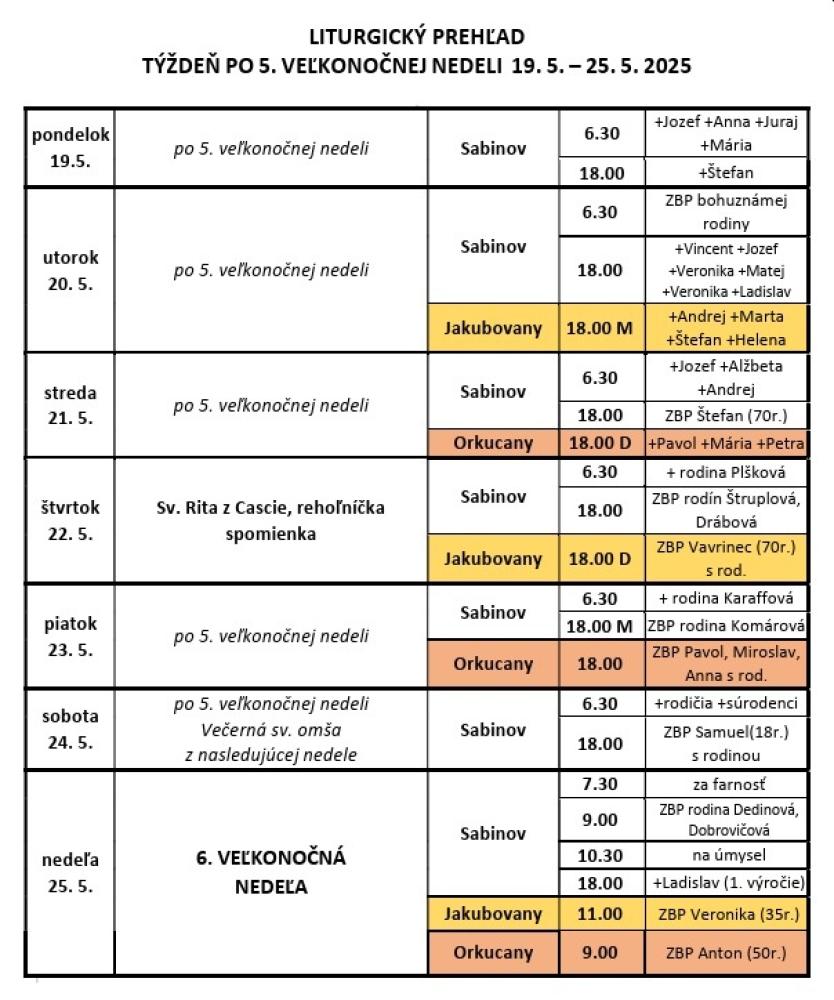 LITURGICKÝ PREHĽAD
TÝŽDEŇ PO 5. VEĽKONOČNEJ NEDELI 19. 5. – 25. 5. 2025

| | | | | |
|---|---|---|---|---|
| pondelok 19.5. | po 5. veľkonočnej nedeli | Sabinov | 6.30 | +Jozef +Anna +Juraj +Mária |
| | | | 18.00 | +Štefan |
| utorok 20. 5. | po 5. veľkonočnej nedeli | Sabinov | 6.30 | ZBP bohuznámej rodiny |
| | | | 18.00 | +Vincent +Jozef +Veronika +Matej +Veronika +Ladislav |
| | | Jakubovany | 18.00 M | +Andrej +Marta +Štefan +Helena |
| streda 21. 5. | po 5. veľkonočnej nedeli | Sabinov | 6.30 | +Jozef +Alžbeta +Andrej |
| | | | 18.00 | ZBP Štefan (70r.) |
| | | Orkucany | 18.00 D | +Pavol +Mária +Petra |
| štvrtok 22. 5. | Sv. Rita z Cascie, rehoľníčka spomienka | Sabinov | 6.30 | + rodina Plšková |
| | | | 18.00 | ZBP rodín Štruplová, Drábová |
| | | Jakubovany | 18.00 D | ZBP Vavrinec (70r.) s rod. |
| piatok 23. 5. | po 5. veľkonočnej nedeli | Sabinov | 6.30 | + rodina Karaffová |
| | | | 18.00 M | ZBP rodina Komárová |
| | | Orkucany | 18.00 | ZBP Pavol, Miroslav, Anna s rod. |
| sobota 24. 5. | po 5. veľkonočnej nedeli Večerná sv. omša z nasledujúcej nedele | Sabinov | 6.30 | +rodičia +súrodenci |
| | | | 18.00 | ZBP Samuel(18r.) s rodinou |
| nedeľa 25. 5. | 6. VEĽKONOČNÁ NEDEĽA | Sabinov | 7.30 | za farnosť |
| | | | 9.00 | ZBP rodina Dedinová, Dobrovičová |
| | | | 10.30 | na úmysel |
| | | | 18.00 | +Ladislav (1. výročie) |
| | | Jakubovany | 11.00 | ZBP Veronika (35r.) |
| | | Orkucany | 9.00 | ZBP Anton (50r.) |